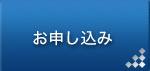 お申し込み